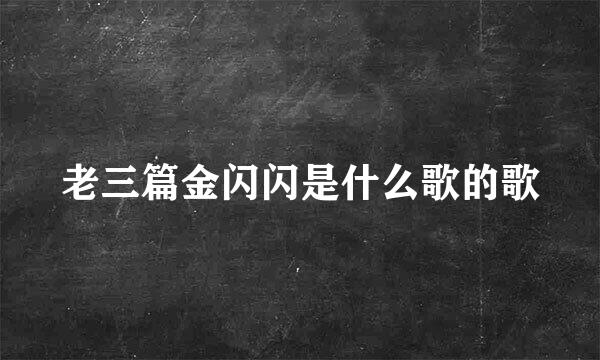 老三篇金闪闪是什么歌的歌